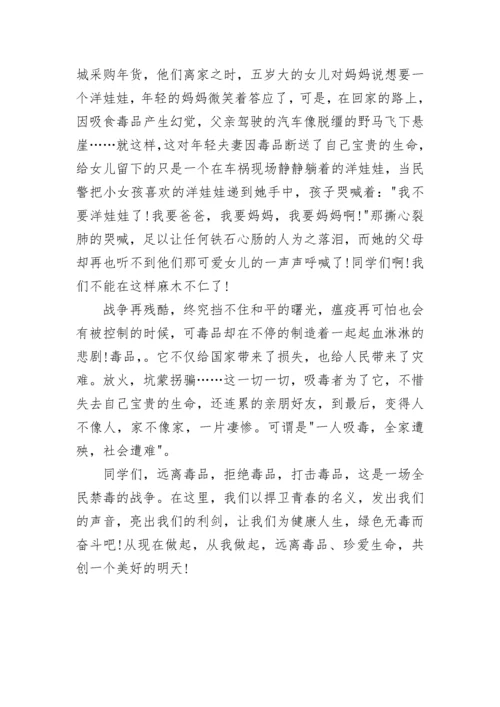 城采购年货，他们离家之时，五岁大的女儿对妈妈说想要一个洋娃娃，年轻的妈妈微笑着答应了，可是，在回家的路上，因吸食毒品产生幻觉，父亲驾驶的汽车像脱缰的野马飞下悬崖……就这样，这对年轻夫妻因毒品断送了自己宝贵的生命，给女儿留下的只是一个在车祸现场静静躺着的洋娃娃，当民警把小女孩喜欢的洋娃娃递到她手中，孩子哭喊着："我不要洋娃娃了!我要爸爸，我要妈妈，我要妈妈啊!"那撕心裂肺的哭喊，足以让任何铁石心肠的人为之落泪，而她的父母却再也听不到他们那可爱女儿的一声声呼喊了!同学们啊!我们不能在这样麻木不仁了!

战争再残酷，终究挡不住和平的曙光，瘟疫再可怕也会有被控制的时候，可毒品却在不停的制造着一起起血淋淋的悲剧!毒品,。它不仅给国家带来了损失，也给人民带来了灾难。放火，坑蒙拐骗……这一切一切，吸毒者为了它，不惜失去自己宝贵的生命，还连累的亲朋好友，到最后，变得人不像人，家不像家，一片凄惨。可谓是"一人吸毒，全家遭殃，社会遭难"。

同学们，远离毒品，拒绝毒品，打击毒品，这是一场全民禁毒的战争。在这里，我们以捍卫青春的名义，发出我们的声音，亮出我们的利剑，让我们为健康人生，绿色无毒而奋斗吧!从现在做起，从我做起，远离毒品、珍爱生命，共创一个美好的明天!